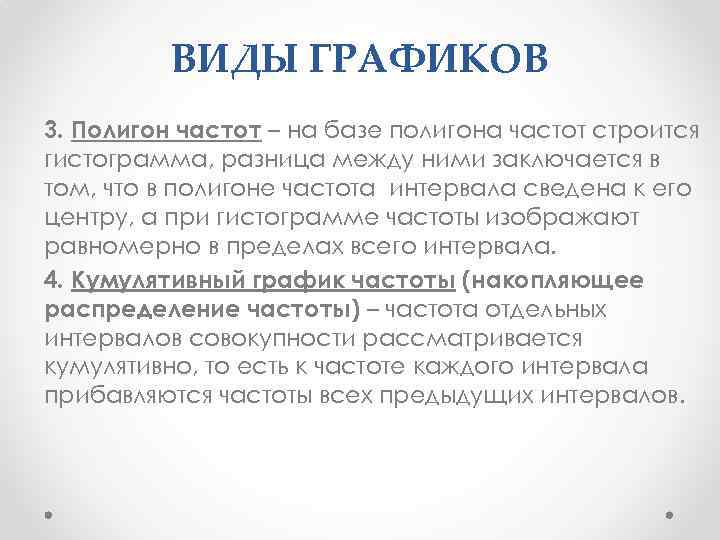 ВИДЫ ГРАФИКОВ

3. Полигон частот – на базе полигона частот строится гистограмма, разница между ними заключается в том, что в полигоне частота интервала сведена к его центру, а при гистограмме частоты изображают равномерно в пределах всего интервала.

4. Кумулятивный график частоты (накопляющее распределение частоты) – частота отдельных интервалов совокупности рассматривается кумулятивно, то есть к частоте каждого интервала прибавляются частоты всех предыдущих интервалов.